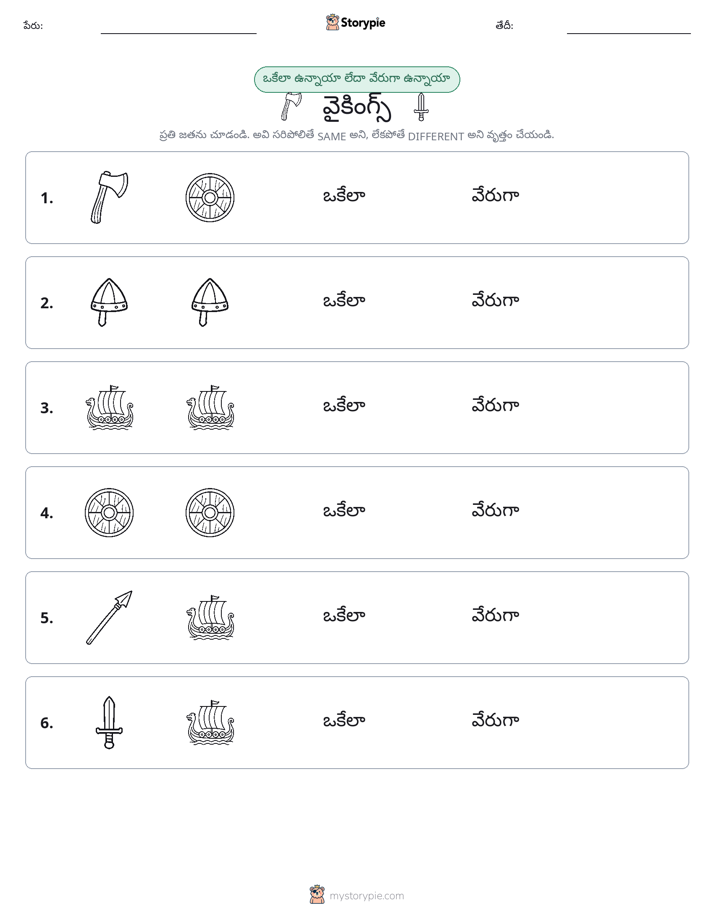 పేరు: ____ Storypie తేదీ: ____

ఒకేలా ఉన్నాయా లేదా వేరుగా ఉన్నాయా

వైకింగ్స్

ప్రతి జతను చూడండి. అవి సరిపోలితే SAME అని, లేకపోతే DIFFERENT అని వృత్తం చేయండి.

1. ఒకేలా వేరుగా

2. ఒకేలా వేరుగా

3. ఒకేలా వేరుగా

4. ఒకేలా వేరుగా

5. ఒకేలా వేరుగా

6. ఒకేలా వేరుగా

mystorypie.com